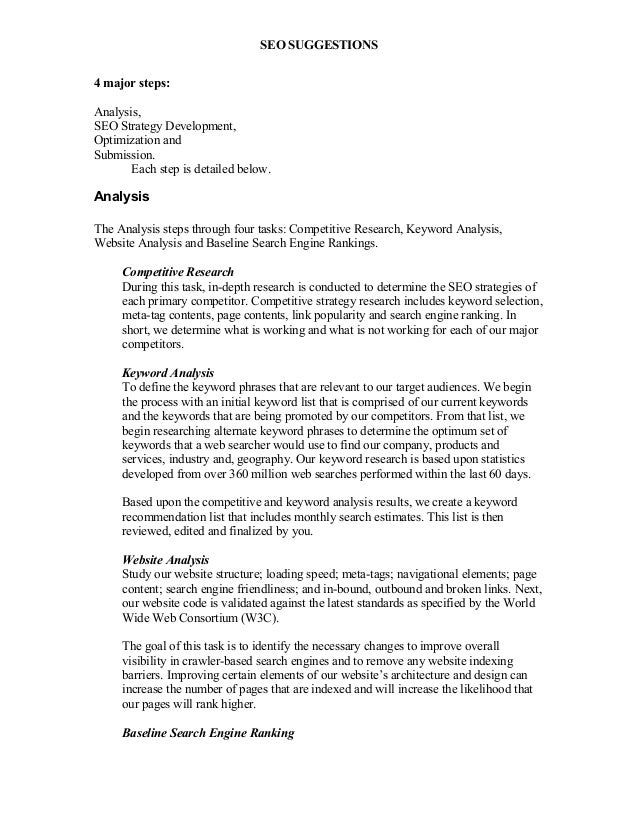 SEO SUGGESTIONS

4 major steps:

Analysis,
SEO Strategy Development,
Optimization and
Submission.
Each step is detailed below.

Analysis

The Analysis steps through four tasks: Competitive Research, Keyword Analysis, Website Analysis and Baseline Search Engine Rankings.

Competitive Research
During this task, in-depth research is conducted to determine the SEO strategies of each primary competitor. Competitive strategy research includes keyword selection, meta-tag contents, page contents, link popularity and search engine ranking. In short, we determine what is working and what is not working for each of our major competitors.

Keyword Analysis
To define the keyword phrases that are relevant to our target audiences. We begin the process with an initial keyword list that is comprised of our current keywords and the keywords that are being promoted by our competitors. From that list, we begin researching alternate keyword phrases to determine the optimum set of keywords that a web searcher would use to find our company, products and services, industry and, geography. Our keyword research is based upon statistics developed from over 360 million web searches performed within the last 60 days.

Based upon the competitive and keyword analysis results, we create a keyword recommendation list that includes monthly search estimates. This list is then reviewed, edited and finalized by you.

Website Analysis
Study our website structure; loading speed; meta-tags; navigational elements; page content; search engine friendliness; and in-bound, outbound and broken links. Next, our website code is validated against the latest standards as specified by the World Wide Web Consortium (W3C).

The goal of this task is to identify the necessary changes to improve overall visibility in crawler-based search engines and to remove any website indexing barriers. Improving certain elements of our website's architecture and design can increase the number of pages that are indexed and will increase the likelihood that our pages will rank higher.

Baseline Search Engine Ranking